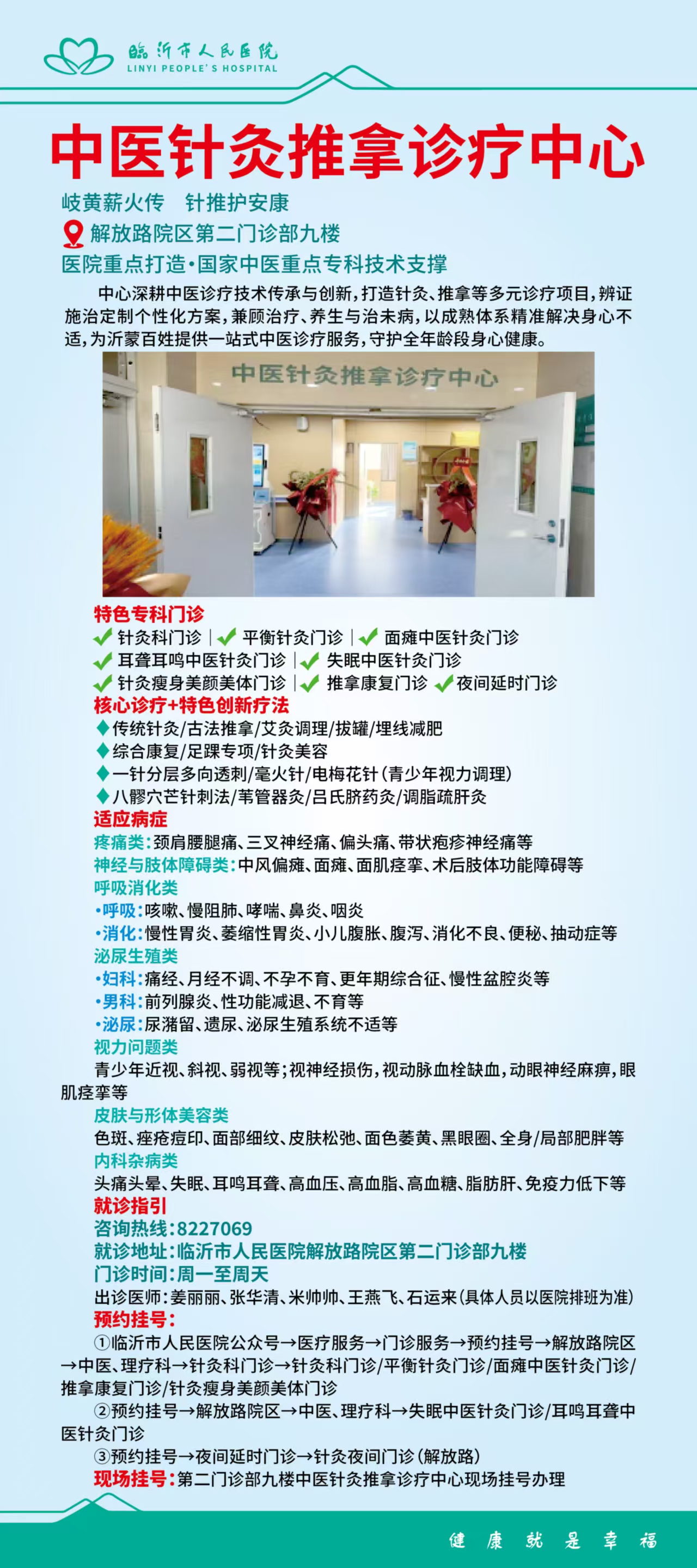 临沂市人民医院
LINYI PEOPLE'S HOSPITAL

中医针灸推拿诊疗中心

岐黄薪火传　针推护安康

解放路院区第二门诊部九楼

医院重点打造·国家中医重点专科技术支撑

中心深耕中医诊疗技术传承与创新，打造针灸、推拿等多元诊疗项目，辨证施治定制个性化方案，兼顾治疗、养生与治未病，以成熟体系精准解决身心不适，为沂蒙百姓提供一站式中医诊疗服务，守护全年龄段身心健康。

中医针灸推拿诊疗中心

特色专科门诊
针灸科门诊 | 平衡针灸门诊 | 面瘫中医针灸门诊
耳聋耳鸣中医针灸门诊 | 失眠中医针灸门诊
针灸瘦身美颜美体门诊 | 推拿康复门诊 夜间延时门诊

核心诊疗+特色创新疗法
传统针灸/古法推拿/艾灸调理/拔罐/埋线减肥
综合康复/足踝专项/针灸美容
一针分层多向透刺/毫火针/电梅花针(青少年视力调理)
八髎穴芒针刺法/苇管器灸/吕氏脐药灸/调脂疏肝灸

适应病症
疼痛类：颈肩腰腿痛、三叉神经痛、偏头痛、带状疱疹神经痛等
神经与肢体障碍类：中风偏瘫、面瘫、面肌痉挛、术后肢体功能障碍等
呼吸消化类
•呼吸：咳嗽、慢阻肺、哮喘、鼻炎、咽炎
•消化：慢性胃炎、萎缩性胃炎、小儿腹胀、腹泻、消化不良、便秘、抽动症等
泌尿生殖类
•妇科：痛经、月经不调、不孕不育、更年期综合征、慢性盆腔炎等
•男科：前列腺炎、性功能减退、不育等
•泌尿：尿潴留、遗尿、泌尿生殖系统不适等
视力问题类
青少年近视、斜视、弱视等；视神经损伤，视动脉血栓缺血，动眼神经麻痹，眼肌痉挛等
皮肤与形体美容类
色斑、痤疮痘印、面部细纹、皮肤松弛、面色萎黄、黑眼圈、全身/局部肥胖等
内科杂病类
头痛头晕、失眠、耳鸣耳聋、高血压、高血脂、高血糖、脂肪肝、免疫力低下等

就诊指引
咨询热线：8227069
就诊地址：临沂市人民医院解放路院区第二门诊部九楼
门诊时间：周一至周天
出诊医师：姜丽丽、张华清、米帅帅、王燕飞、石运来(具体人员以医院排班为准)
预约挂号：
①临沂市人民医院公众号→医疗服务→门诊服务→预约挂号→解放路院区→中医、理疗科→针灸科门诊→针灸科门诊/平衡针灸门诊/面瘫中医针灸门诊/推拿康复门诊/针灸瘦身美颜美体门诊
②预约挂号→解放路院区→中医、理疗科→失眠中医针灸门诊/耳鸣耳聋中医针灸门诊
③预约挂号→夜间延时门诊→针灸夜间门诊(解放路)
现场挂号：第二门诊部九楼中医针灸推拿诊疗中心现场挂号办理

健康就是幸福